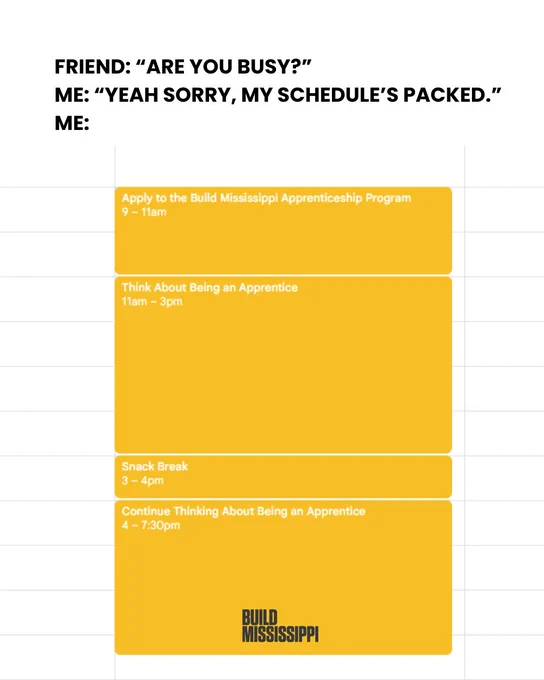 FRIEND: "ARE YOU BUSY?"
ME: "YEAH SORRY, MY SCHEDULE'S PACKED."
ME:

Apply to the Build Mississippi Apprenticeship Program
9 – 11am

Think About Being an Apprentice
11am – 3pm

Snack Break
3 – 4pm

Continue Thinking About Being an Apprentice
4 – 7:30pm

BUILD
MISSISSIPPI